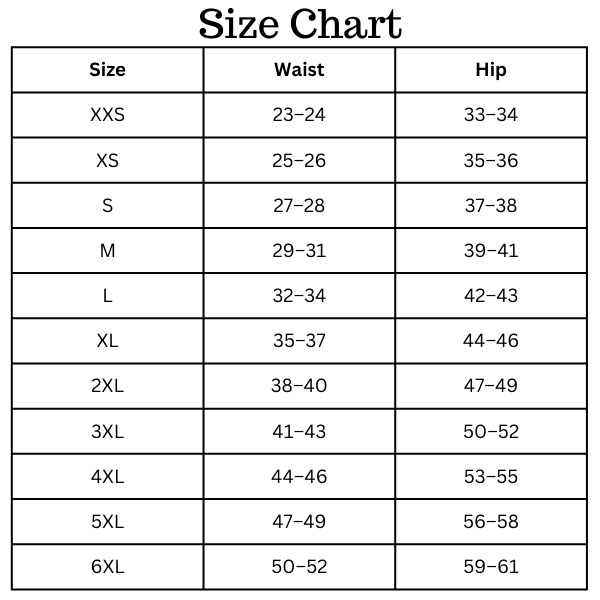 Size Chart

| Size | Waist | Hip |
|---|---|---|
| XXS | 23–24 | 33–34 |
| XS | 25–26 | 35–36 |
| S | 27–28 | 37–38 |
| M | 29–31 | 39–41 |
| L | 32–34 | 42–43 |
| XL | 35–37 | 44–46 |
| 2XL | 38–40 | 47–49 |
| 3XL | 41–43 | 50–52 |
| 4XL | 44–46 | 53–55 |
| 5XL | 47–49 | 56–58 |
| 6XL | 50–52 | 59–61 |